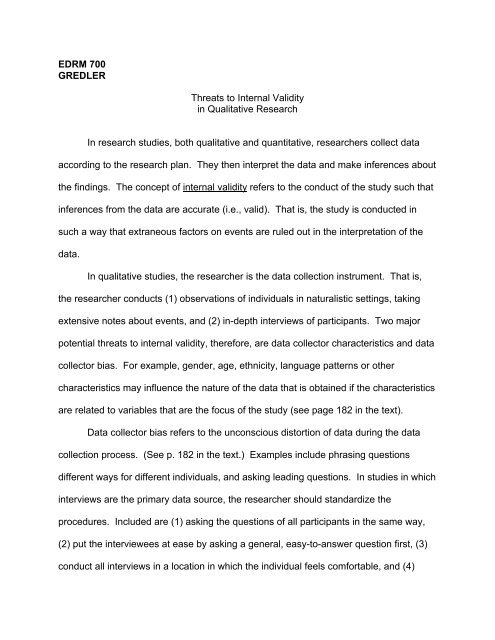 EDRM 700
GREDLER

Threats to Internal Validity
in Qualitative Research

In research studies, both qualitative and quantitative, researchers collect data according to the research plan. They then interpret the data and make inferences about the findings. The concept of internal validity refers to the conduct of the study such that inferences from the data are accurate (i.e., valid). That is, the study is conducted in such a way that extraneous factors on events are ruled out in the interpretation of the data.

In qualitative studies, the researcher is the data collection instrument. That is, the researcher conducts (1) observations of individuals in naturalistic settings, taking extensive notes about events, and (2) in-depth interviews of participants. Two major potential threats to internal validity, therefore, are data collector characteristics and data collector bias. For example, gender, age, ethnicity, language patterns or other characteristics may influence the nature of the data that is obtained if the characteristics are related to variables that are the focus of the study (see page 182 in the text).

Data collector bias refers to the unconscious distortion of data during the data collection process. (See p. 182 in the text.) Examples include phrasing questions different ways for different individuals, and asking leading questions. In studies in which interviews are the primary data source, the researcher should standardize the procedures. Included are (1) asking the questions of all participants in the same way, (2) put the interviewees at ease by asking a general, easy-to-answer question first, (3) conduct all interviews in a location in which the individual feels comfortable, and (4)